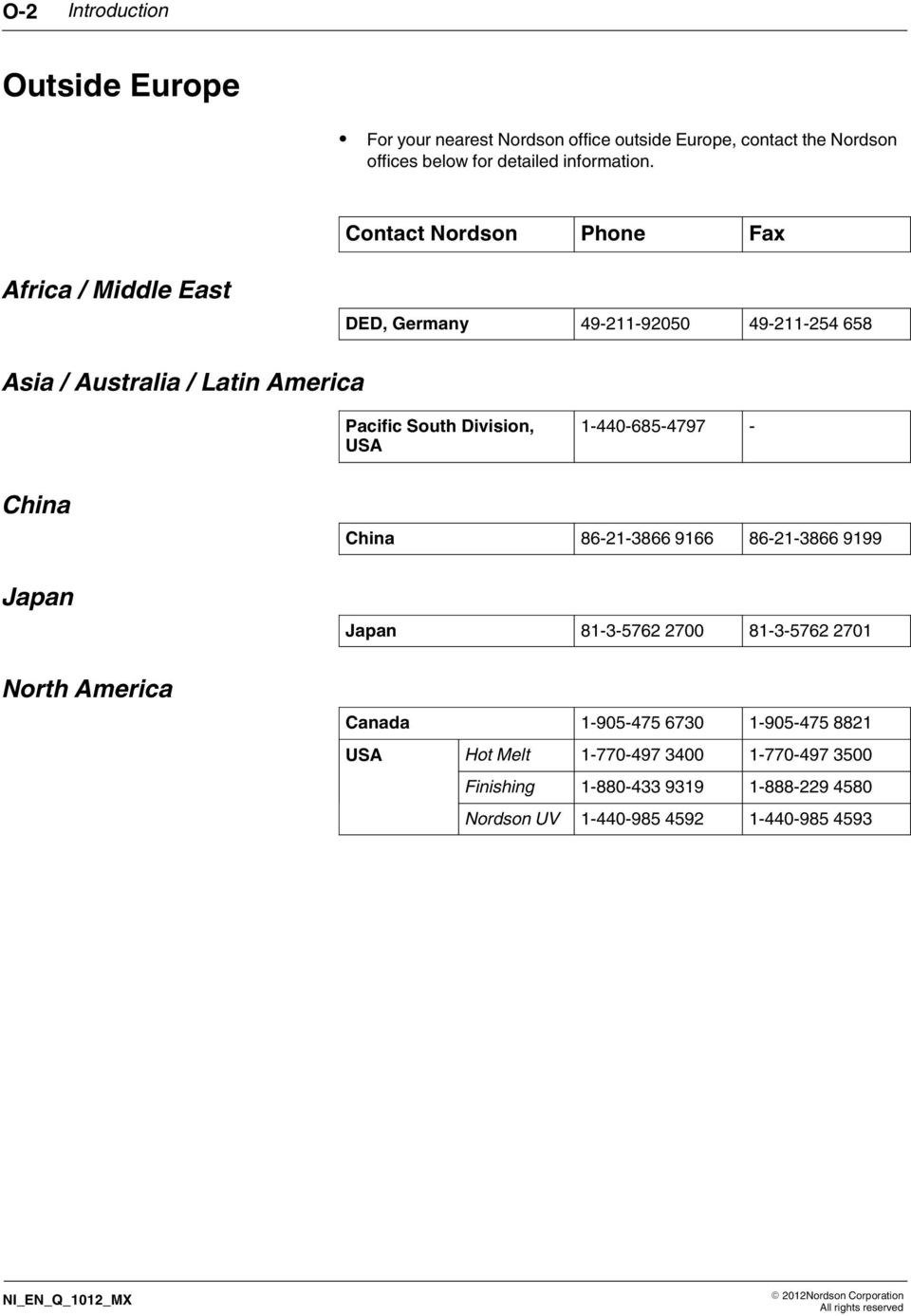 O-2 Introduction

Outside Europe

• For your nearest Nordson office outside Europe, contact the Nordson offices below for detailed information.

| Contact Nordson | Phone | Fax |
|---|---|---|

Africa / Middle East

| DED, Germany | 49-211-92050 | 49-211-254 658 |
|---|---|---|

Asia / Australia / Latin America

| Pacific South Division, USA | 1-440-685-4797 | - |
|---|---|---|

China

| China | 86-21-3866 9166 | 86-21-3866 9199 |
|---|---|---|

Japan

| Japan | 81-3-5762 2700 | 81-3-5762 2701 |
|---|---|---|

North America

| Canada | | 1-905-475 6730 | 1-905-475 8821 |
|---|---|---|---|
| USA | Hot Melt | 1-770-497 3400 | 1-770-497 3500 |
| | Finishing | 1-880-433 9319 | 1-888-229 4580 |
| | Nordson UV | 1-440-985 4592 | 1-440-985 4593 |

NI_EN_Q_1012_MX

© 2012Nordson Corporation
All rights reserved